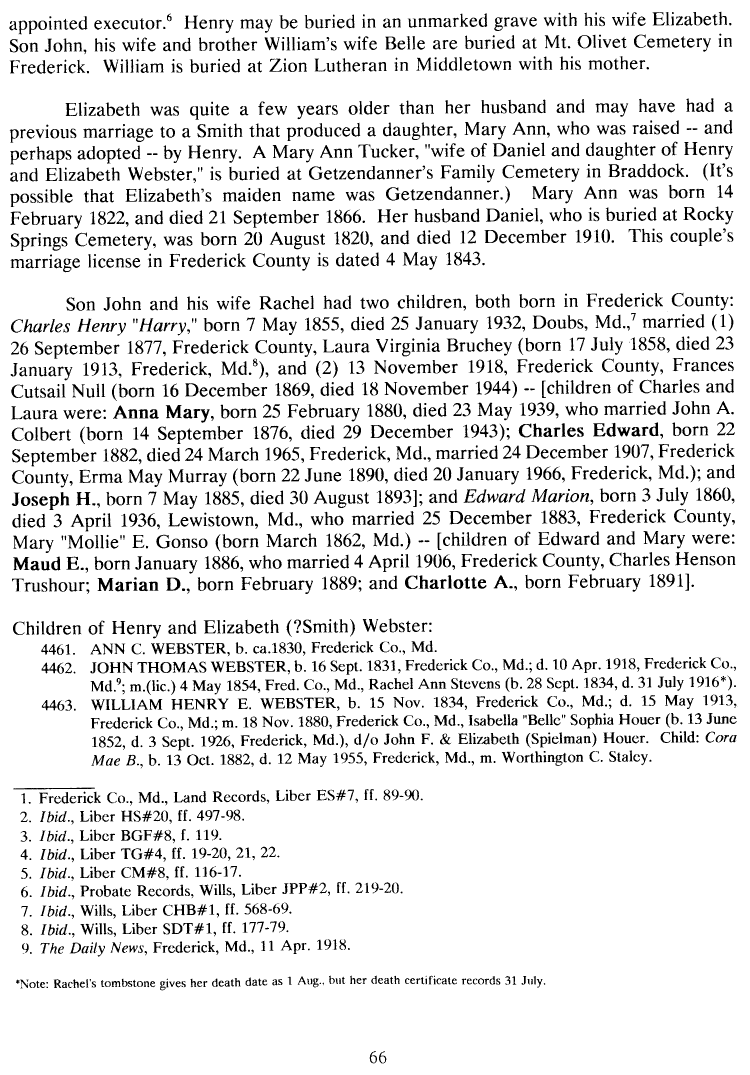 appointed executor.$^6$ Henry may be buried in an unmarked grave with his wife Elizabeth. Son John, his wife and brother William's wife Belle are buried at Mt. Olivet Cemetery in Frederick. William is buried at Zion Lutheran in Middletown with his mother.

Elizabeth was quite a few years older than her husband and may have had a previous marriage to a Smith that produced a daughter, Mary Ann, who was raised -- and perhaps adopted -- by Henry. A Mary Ann Tucker, "wife of Daniel and daughter of Henry and Elizabeth Webster," is buried at Getzendanner's Family Cemetery in Braddock. (It's possible that Elizabeth's maiden name was Getzendanner.) Mary Ann was born 14 February 1822, and died 21 September 1866. Her husband Daniel, who is buried at Rocky Springs Cemetery, was born 20 August 1820, and died 12 December 1910. This couple's marriage license in Frederick County is dated 4 May 1843.

Son John and his wife Rachel had two children, both born in Frederick County: Charles Henry "Harry," born 7 May 1855, died 25 January 1932, Doubs, Md.,$^7$ married (1) 26 September 1877, Frederick County, Laura Virginia Bruchey (born 17 July 1858, died 23 January 1913, Frederick, Md.$^8$), and (2) 13 November 1918, Frederick County, Frances Cutsail Null (born 16 December 1869, died 18 November 1944) -- [children of Charles and Laura were: Anna Mary, born 25 February 1880, died 23 May 1939, who married John A. Colbert (born 14 September 1876, died 29 December 1943); Charles Edward, born 22 September 1882, died 24 March 1965, Frederick, Md., married 24 December 1907, Frederick County, Erma May Murray (born 22 June 1890, died 20 January 1966, Frederick, Md.); and Joseph H., born 7 May 1885, died 30 August 1893]; and Edward Marion, born 3 July 1860, died 3 April 1936, Lewistown, Md., who married 25 December 1883, Frederick County, Mary "Mollie" E. Gonso (born March 1862, Md.) -- [children of Edward and Mary were: Maud E., born January 1886, who married 4 April 1906, Frederick County, Charles Henson Trushour; Marian D., born February 1889; and Charlotte A., born February 1891].

Children of Henry and Elizabeth (?Smith) Webster:
4461. ANN C. WEBSTER, b. ca.1830, Frederick Co., Md.
4462. JOHN THOMAS WEBSTER, b. 16 Sept. 1831, Frederick Co., Md.; d. 10 Apr. 1918, Frederick Co., Md.$^9$; m.(lic.) 4 May 1854, Fred. Co., Md., Rachel Ann Stevens (b. 28 Sept. 1834, d. 31 July 1916*).
4463. WILLIAM HENRY E. WEBSTER, b. 15 Nov. 1834, Frederick Co., Md.; d. 15 May 1913, Frederick Co., Md.; m. 18 Nov. 1880, Frederick Co., Md., Isabella "Belle" Sophia Houer (b. 13 June 1852, d. 3 Sept. 1926, Frederick, Md.), d/o John F. & Elizabeth (Spielman) Houer. Child: Cora Mae B., b. 13 Oct. 1882, d. 12 May 1955, Frederick, Md., m. Worthington C. Staley.

1. Frederick Co., Md., Land Records, Liber ES#7, ff. 89-90.
2. Ibid., Liber HS#20, ff. 497-98.
3. Ibid., Liber BGF#8, f. 119.
4. Ibid., Liber TG#4, ff. 19-20, 21, 22.
5. Ibid., Liber CM#8, ff. 116-17.
6. Ibid., Probate Records, Wills, Liber JPP#2, ff. 219-20.
7. Ibid., Wills, Liber CHB#1, ff. 568-69.
8. Ibid., Wills, Liber SDT#1, ff. 177-79.
9. The Daily News, Frederick, Md., 11 Apr. 1918.

*Note: Rachel's tombstone gives her death date as 1 Aug., but her death certificate records 31 July.

66